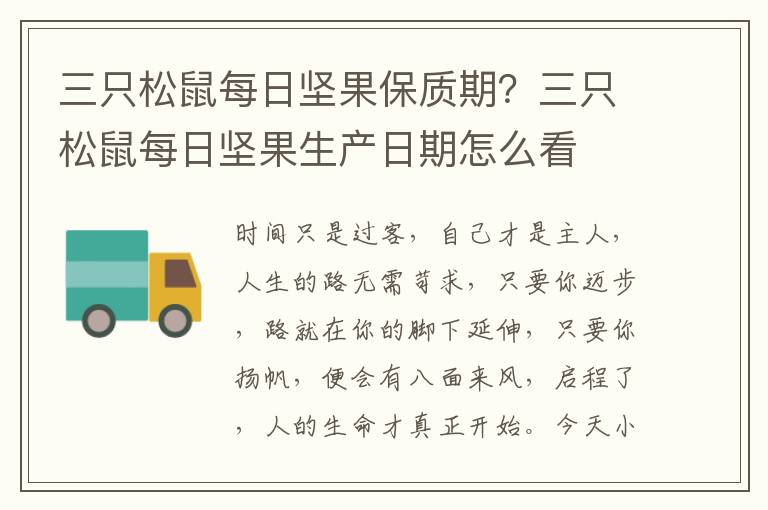 三只松鼠每日坚果保质期？三只松鼠每日坚果生产日期怎么看

时间只是过客，自己才是主人，人生的路无需苛求，只要你迈步，路就在你的脚下延伸，只要你扬帆，便会有八面来风，启程了，人的生命才真正开始。今天小